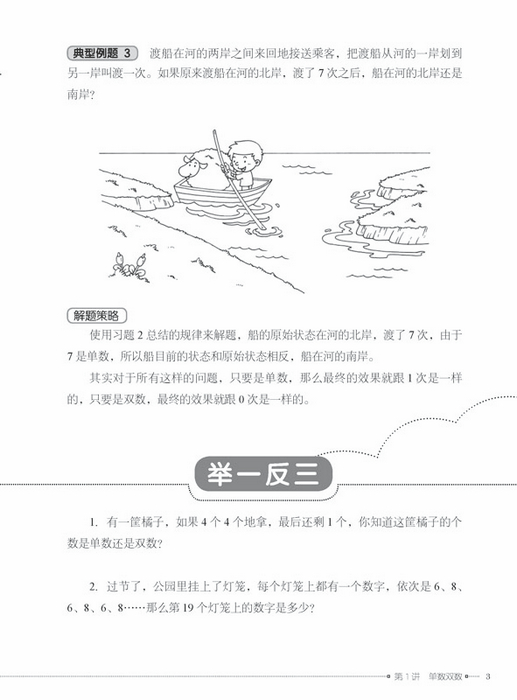 典型例题 3　渡船在河的两岸之间来回地接送乘客，把渡船从河的一岸划到另一岸叫渡一次。如果原来渡船在河的北岸，渡了 7 次之后，船在河的北岸还是南岸？

解题策略

使用习题 2 总结的规律来解题，船的原始状态在河的北岸，渡了 7 次，由于 7 是单数，所以船目前的状态和原始状态相反，船在河的南岸。

其实对于所有这样的问题，只要是单数，那么最终的效果就跟 1 次是一样的，只要是双数，最终的效果就跟 0 次是一样的。

举一反三

1. 有一筐橘子，如果 4 个 4 个地拿，最后还剩 1 个，你知道这筐橘子的个数是单数还是双数？

2. 过节了，公园里挂上了灯笼，每个灯笼上都有一个数字，依次是 6、8、6、8、6、8……那么第 19 个灯笼上的数字是多少？

第 1 讲　单数双数　3